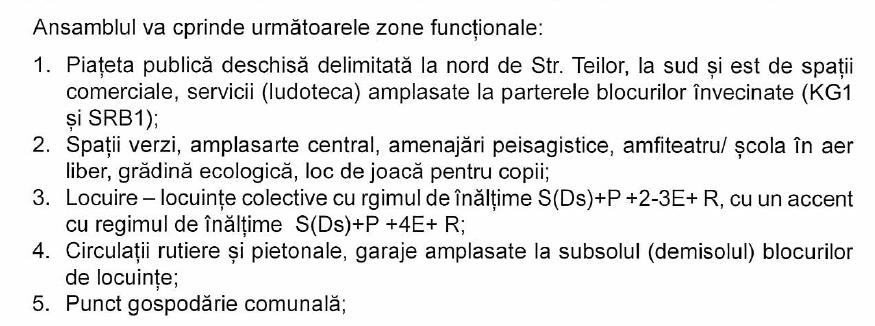 Ansamblul va cprinde următoarele zone funcționale:

1. Piațeta publică deschisă delimitată la nord de Str. Teilor, la sud și est de spații comerciale, servicii (ludoteca) amplasate la parterele blocurilor învecinate (KG1 și SRB1);
2. Spații verzi, amplasarte central, amenajări peisagistice, amfiteatru/ școla în aer liber, grădină ecologică, loc de joacă pentru copii;
3. Locuire – locuințe colective cu rgimul de înălțime S(Ds)+P +2-3E+ R, cu un accent cu regimul de înălțime S(Ds)+P +4E+ R;
4. Circulații rutiere și pietonale, garaje amplasate la subsolul (demisolul) blocurilor de locuințe;
5. Punct gospodărie comunală;